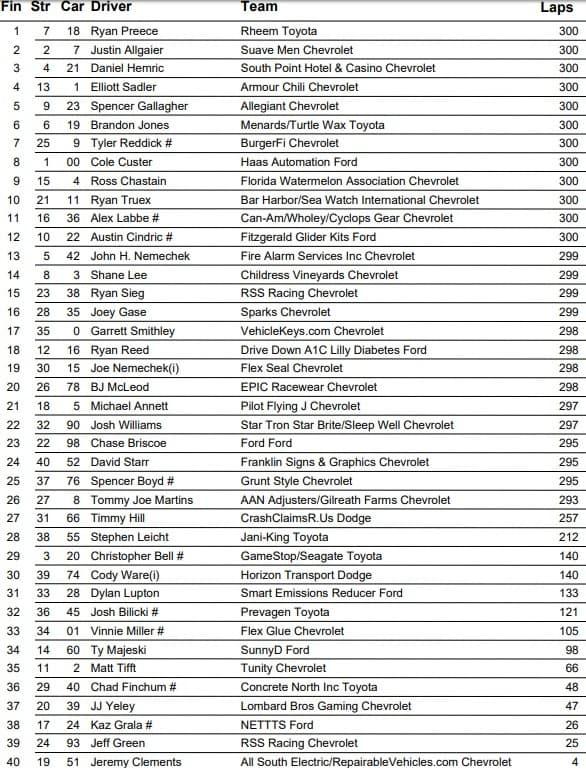 | Fin | Str | Car | Driver | Team | Laps |
|---|---|---|---|---|---|
| 1 | 7 | 18 | Ryan Preece | Rheem Toyota | 300 |
| 2 | 2 | 7 | Justin Allgaier | Suave Men Chevrolet | 300 |
| 3 | 4 | 21 | Daniel Hemric | South Point Hotel & Casino Chevrolet | 300 |
| 4 | 13 | 1 | Elliott Sadler | Armour Chili Chevrolet | 300 |
| 5 | 9 | 23 | Spencer Gallagher | Allegiant Chevrolet | 300 |
| 6 | 6 | 19 | Brandon Jones | Menards/Turtle Wax Toyota | 300 |
| 7 | 25 | 9 | Tyler Reddick # | BurgerFi Chevrolet | 300 |
| 8 | 1 | 00 | Cole Custer | Haas Automation Ford | 300 |
| 9 | 15 | 4 | Ross Chastain | Florida Watermelon Association Chevrolet | 300 |
| 10 | 21 | 11 | Ryan Truex | Bar Harbor/Sea Watch International Chevrolet | 300 |
| 11 | 16 | 36 | Alex Labbe # | Can-Am/Wholey/Cyclops Gear Chevrolet | 300 |
| 12 | 10 | 22 | Austin Cindric # | Fitzgerald Glider Kits Ford | 300 |
| 13 | 5 | 42 | John H. Nemechek | Fire Alarm Services Inc Chevrolet | 299 |
| 14 | 8 | 3 | Shane Lee | Childress Vineyards Chevrolet | 299 |
| 15 | 23 | 38 | Ryan Sieg | RSS Racing Chevrolet | 299 |
| 16 | 28 | 35 | Joey Gase | Sparks Chevrolet | 299 |
| 17 | 35 | 0 | Garrett Smithley | VehicleKeys.com Chevrolet | 298 |
| 18 | 12 | 16 | Ryan Reed | Drive Down A1C Lilly Diabetes Ford | 298 |
| 19 | 30 | 15 | Joe Nemechek(i) | Flex Seal Chevrolet | 298 |
| 20 | 26 | 78 | BJ McLeod | EPIC Racewear Chevrolet | 298 |
| 21 | 18 | 5 | Michael Annett | Pilot Flying J Chevrolet | 297 |
| 22 | 32 | 90 | Josh Williams | Star Tron Star Brite/Sleep Well Chevrolet | 297 |
| 23 | 22 | 98 | Chase Briscoe | Ford Ford | 295 |
| 24 | 40 | 52 | David Starr | Franklin Signs & Graphics Chevrolet | 295 |
| 25 | 37 | 76 | Spencer Boyd # | Grunt Style Chevrolet | 295 |
| 26 | 27 | 8 | Tommy Joe Martins | AAN Adjusters/Gilreath Farms Chevrolet | 293 |
| 27 | 31 | 66 | Timmy Hill | CrashClaimsR.Us Dodge | 257 |
| 28 | 38 | 55 | Stephen Leicht | Jani-King Toyota | 212 |
| 29 | 3 | 20 | Christopher Bell # | GameStop/Seagate Toyota | 140 |
| 30 | 39 | 74 | Cody Ware(i) | Horizon Transport Dodge | 140 |
| 31 | 33 | 28 | Dylan Lupton | Smart Emissions Reducer Ford | 133 |
| 32 | 36 | 45 | Josh Bilicki # | Prevagen Toyota | 121 |
| 33 | 34 | 01 | Vinnie Miller # | Flex Glue Chevrolet | 105 |
| 34 | 14 | 60 | Ty Majeski | SunnyD Ford | 98 |
| 35 | 11 | 2 | Matt Tifft | Tunity Chevrolet | 66 |
| 36 | 29 | 40 | Chad Finchum # | Concrete North Inc Toyota | 48 |
| 37 | 20 | 39 | JJ Yeley | Lombard Bros Gaming Chevrolet | 47 |
| 38 | 17 | 24 | Kaz Grala # | NETTTS Ford | 26 |
| 39 | 24 | 93 | Jeff Green | RSS Racing Chevrolet | 25 |
| 40 | 19 | 51 | Jeremy Clements | All South Electric/RepairableVehicles.com Chevrolet | 4 |